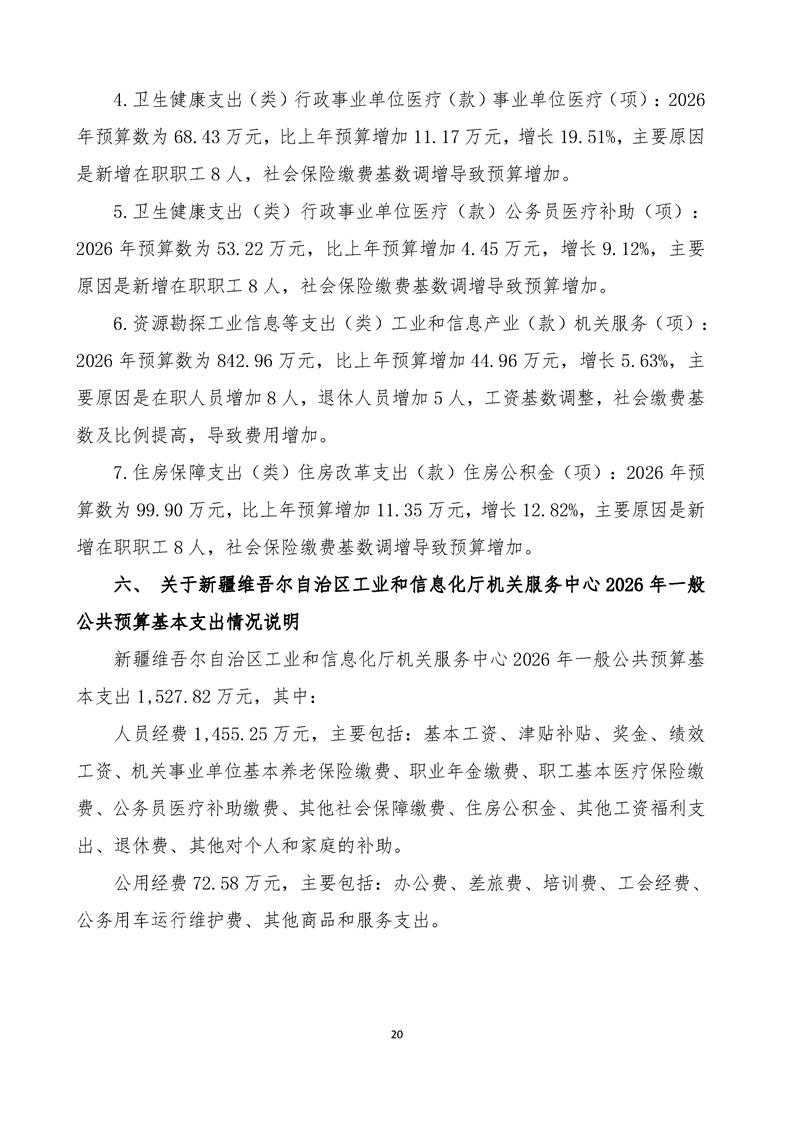 4.卫生健康支出（类）行政事业单位医疗（款）事业单位医疗（项）：2026年预算数为68.43万元，比上年预算增加11.17万元，增长19.51%，主要原因是新增在职职工8人，社会保险缴费基数调增导致预算增加。

5.卫生健康支出（类）行政事业单位医疗（款）公务员医疗补助（项）：2026年预算数为53.22万元，比上年预算增加4.45万元，增长9.12%，主要原因是新增在职职工8人，社会保险缴费基数调增导致预算增加。

6.资源勘探工业信息等支出（类）工业和信息产业（款）机关服务（项）：2026年预算数为842.96万元，比上年预算增加44.96万元，增长5.63%，主要原因是在职人员增加8人，退休人员增加5人，工资基数调整，社会缴费基数及比例提高，导致费用增加。

7.住房保障支出（类）住房改革支出（款）住房公积金（项）：2026年预算数为99.90万元，比上年预算增加11.35万元，增长12.82%，主要原因是新增在职职工8人，社会保险缴费基数调增导致预算增加。

六、 关于新疆维吾尔自治区工业和信息化厅机关服务中心2026年一般公共预算基本支出情况说明

新疆维吾尔自治区工业和信息化厅机关服务中心2026年一般公共预算基本支出1,527.82万元，其中：

人员经费1,455.25万元，主要包括：基本工资、津贴补贴、奖金、绩效工资、机关事业单位基本养老保险缴费、职业年金缴费、职工基本医疗保险缴费、公务员医疗补助缴费、其他社会保障缴费、住房公积金、其他工资福利支出、退休费、其他对个人和家庭的补助。

公用经费72.58万元，主要包括：办公费、差旅费、培训费、工会经费、公务用车运行维护费、其他商品和服务支出。

20